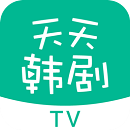 天天
韩剧
TV